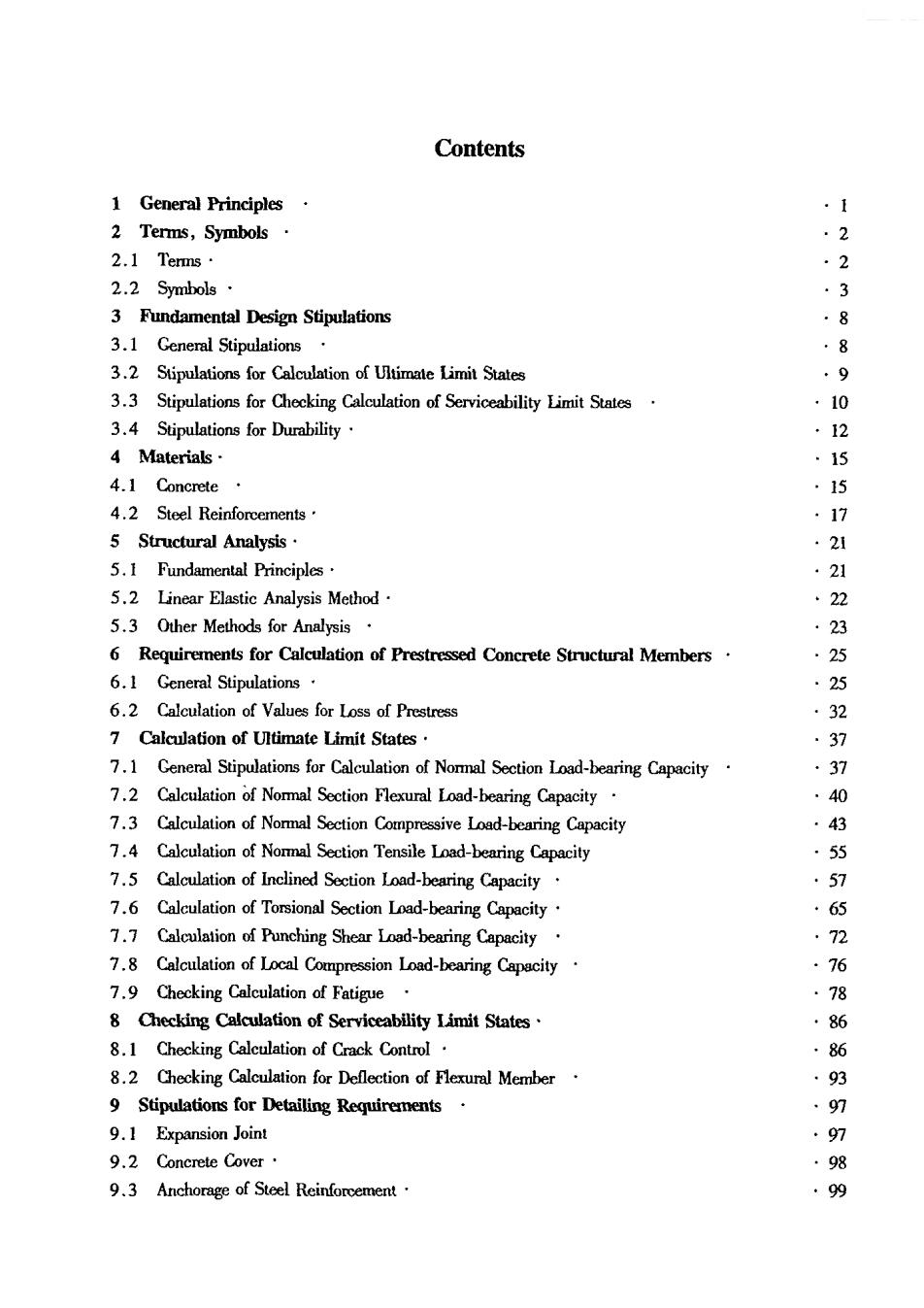 Contents

1 General Principles · · 1
2 Terms, Symbols · · 2
2.1 Terms · · 2
2.2 Symbols · · 3
3 Fundamental Design Stipulations · 8
3.1 General Stipulations · · 8
3.2 Stipulations for Calculation of Ultimate Limit States · 9
3.3 Stipulations for Checking Calculation of Serviceability Limit States · · 10
3.4 Stipulations for Durability · · 12
4 Materials · · 15
4.1 Concrete · · 15
4.2 Steel Reinforcements · · 17
5 Structural Analysis · · 21
5.1 Fundamental Principles · · 21
5.2 Linear Elastic Analysis Method · · 22
5.3 Other Methods for Analysis · · 23
6 Requirements for Calculation of Prestressed Concrete Structural Members · · 25
6.1 General Stipulations · · 25
6.2 Calculation of Values for Loss of Prestress · 32
7 Calculation of Ultimate Limit States · · 37
7.1 General Stipulations for Calculation of Normal Section Load-bearing Capacity · · 37
7.2 Calculation of Normal Section Flexural Load-bearing Capacity · · 40
7.3 Calculation of Normal Section Compressive Load-bearing Capacity · 43
7.4 Calculation of Normal Section Tensile Load-bearing Capacity · 55
7.5 Calculation of Inclined Section Load-bearing Capacity · · 57
7.6 Calculation of Torsional Section Load-bearing Capacity · · 65
7.7 Calculation of Punching Shear Load-bearing Capacity · · 72
7.8 Calculation of Local Compression Load-bearing Capacity · · 76
7.9 Checking Calculation of Fatigue · · 78
8 Checking Calculation of Serviceability Limit States · · 86
8.1 Checking Calculation of Crack Control · · 86
8.2 Checking Calculation for Deflection of Flexural Member · · 93
9 Stipulations for Detailing Requirements · · 97
9.1 Expansion Joint · 97
9.2 Concrete Cover · · 98
9.3 Anchorage of Steel Reinforcement · · 99